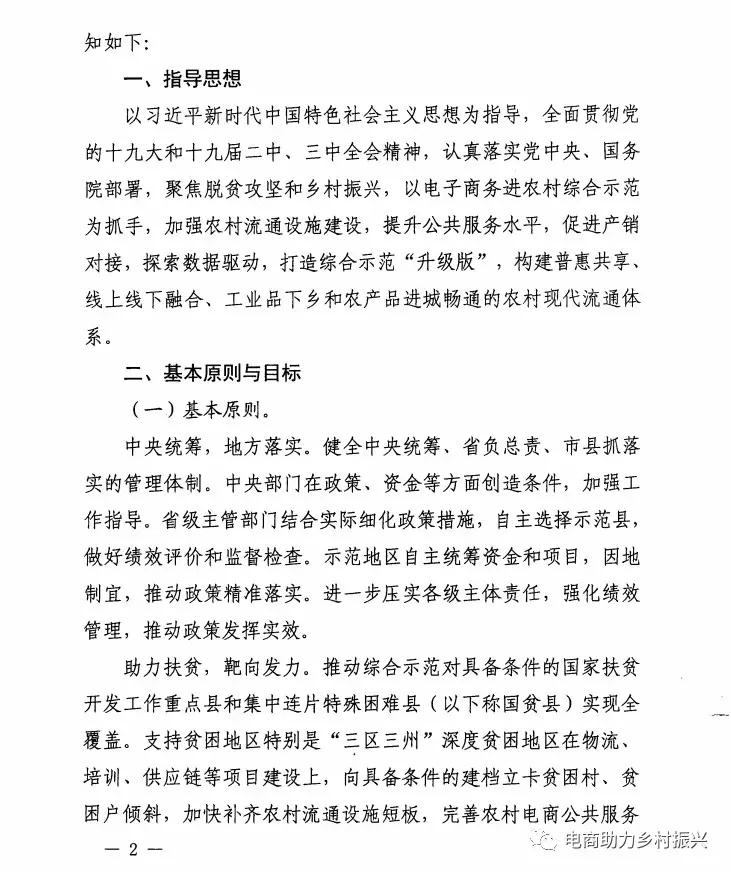 知如下:

一、指导思想

以习近平新时代中国特色社会主义思想为指导，全面贯彻党的十九大和十九届二中、三中全会精神，认真落实党中央、国务院部署，聚焦脱贫攻坚和乡村振兴，以电子商务进农村综合示范为抓手，加强农村流通设施建设，提升公共服务水平，促进产销对接，探索数据驱动，打造综合示范“升级版”，构建普惠共享、线上线下融合、工业品下乡和农产品进城畅通的农村现代流通体系。

二、基本原则与目标

（一）基本原则。

中央统筹，地方落实。健全中央统筹、省负总责、市县抓落实的管理体制。中央部门在政策、资金等方面创造条件，加强工作指导。省级主管部门结合实际细化政策措施，自主选择示范县，做好绩效评价和监督检查。示范地区自主统筹资金和项目，因地制宜，推动政策精准落实。进一步压实各级主体责任，强化绩效管理，推动政策发挥实效。

助力扶贫，靶向发力。推动综合示范对具备条件的国家扶贫开发工作重点县和集中连片特殊困难县（以下称国贫县）实现全覆盖。支持贫困地区特别是“三区三州”深度贫困地区在物流、培训、供应链等项目建设上，向具备条件的建档立卡贫困村、贫困户倾斜，加快补齐农村流通设施短板，完善农村电商公共服务

— 2 —

电商助力乡村振兴